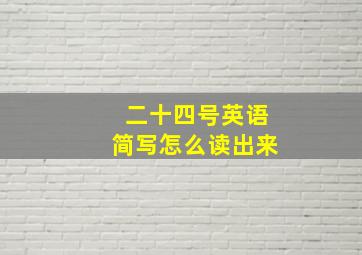 二十四号英语
简写怎么读出来